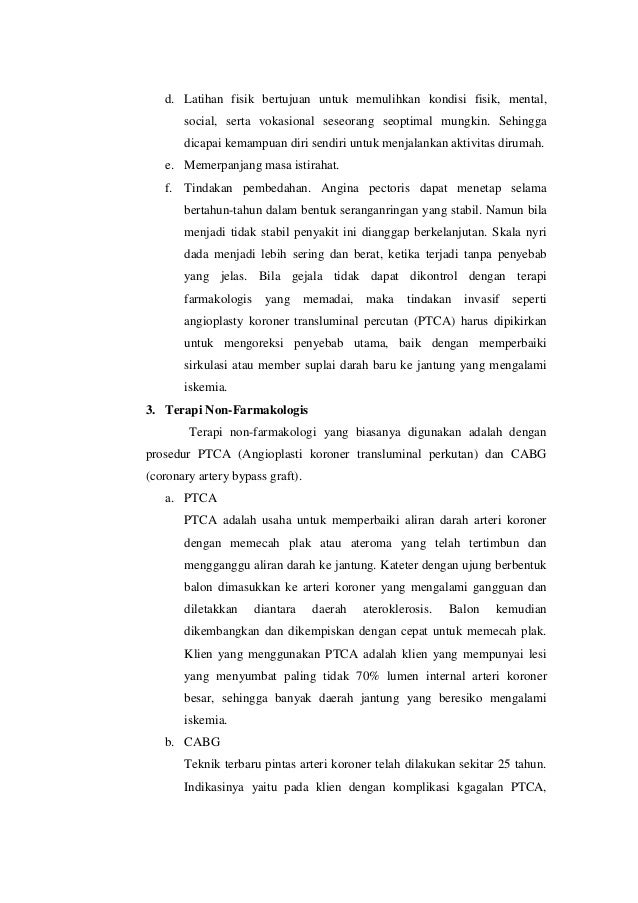 d. Latihan fisik bertujuan untuk memulihkan kondisi fisik, mental, social, serta vokasional seseorang seoptimal mungkin. Sehingga dicapai kemampuan diri sendiri untuk menjalankan aktivitas dirumah.

e. Memerpanjang masa istirahat.

f. Tindakan pembedahan. Angina pectoris dapat menetap selama bertahun-tahun dalam bentuk seranganringan yang stabil. Namun bila menjadi tidak stabil penyakit ini dianggap berkelanjutan. Skala nyri dada menjadi lebih sering dan berat, ketika terjadi tanpa penyebab yang jelas. Bila gejala tidak dapat dikontrol dengan terapi farmakologis yang memadai, maka tindakan invasif seperti angioplasty koroner transluminal percutan (PTCA) harus dipikirkan untuk mengoreksi penyebab utama, baik dengan memperbaiki sirkulasi atau member suplai darah baru ke jantung yang mengalami iskemia.

3. Terapi Non-Farmakologis

Terapi non-farmakologi yang biasanya digunakan adalah dengan prosedur PTCA (Angioplasti koroner transluminal perkutan) dan CABG (coronary artery bypass graft).

a. PTCA

PTCA adalah usaha untuk memperbaiki aliran darah arteri koroner dengan memecah plak atau ateroma yang telah tertimbun dan mengganggu aliran darah ke jantung. Kateter dengan ujung berbentuk balon dimasukkan ke arteri koroner yang mengalami gangguan dan diletakkan diantara daerah ateroklerosis. Balon kemudian dikembangkan dan dikempiskan dengan cepat untuk memecah plak. Klien yang menggunakan PTCA adalah klien yang mempunyai lesi yang menyumbat paling tidak 70% lumen internal arteri koroner besar, sehingga banyak daerah jantung yang beresiko mengalami iskemia.

b. CABG

Teknik terbaru pintas arteri koroner telah dilakukan sekitar 25 tahun. Indikasinya yaitu pada klien dengan komplikasi kgagalan PTCA,